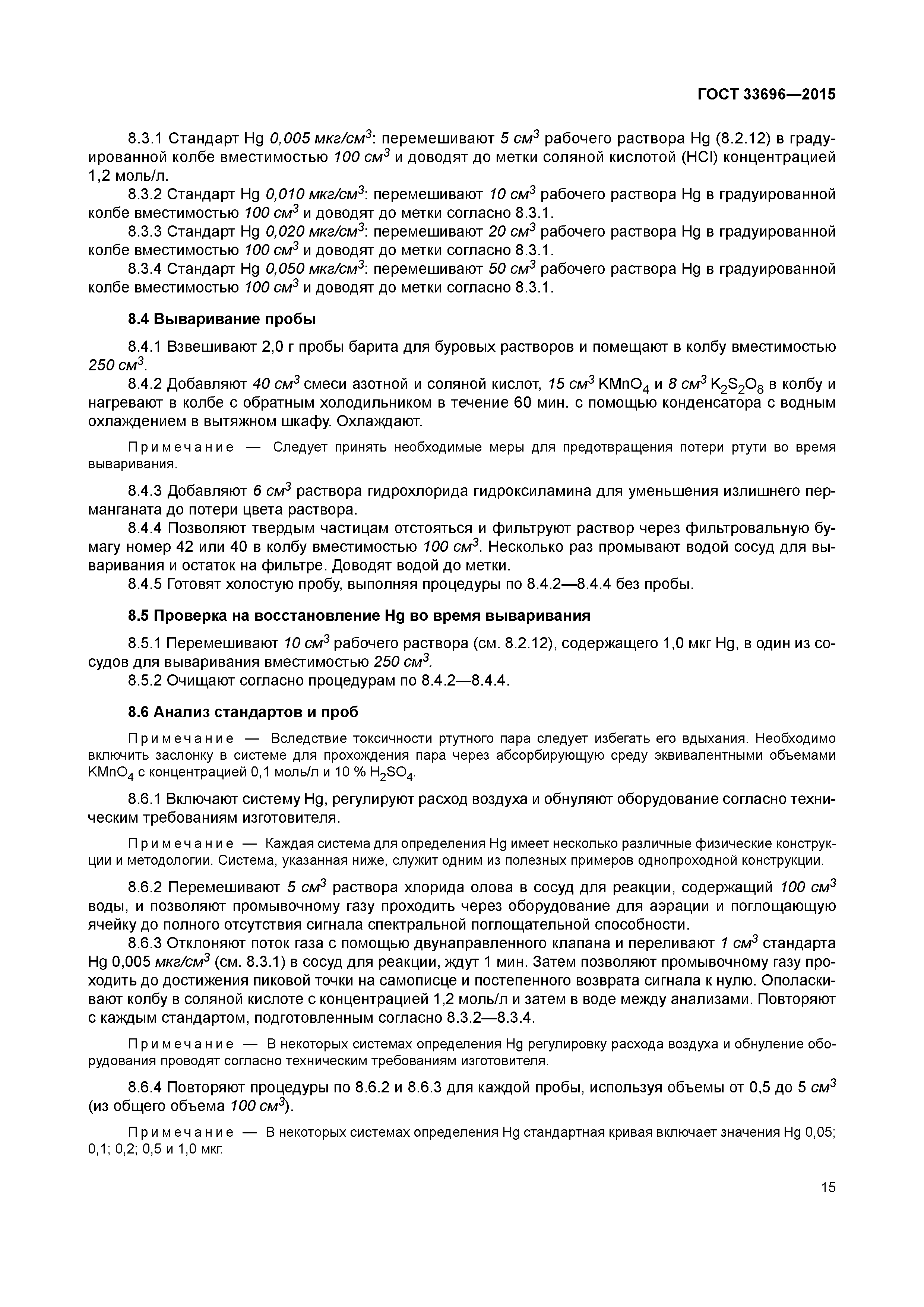 ГОСТ 33696—2015

8.3.1 Стандарт Hg 0,005 мкг/см$^3$: перемешивают 5 см$^3$ рабочего раствора Hg (8.2.12) в градуированной колбе вместимостью 100 см$^3$ и доводят до метки соляной кислотой (HCl) концентрацией 1,2 моль/л.

8.3.2 Стандарт Hg 0,010 мкг/см$^3$: перемешивают 10 см$^3$ рабочего раствора Hg в градуированной колбе вместимостью 100 см$^3$ и доводят до метки согласно 8.3.1.

8.3.3 Стандарт Hg 0,020 мкг/см$^3$: перемешивают 20 см$^3$ рабочего раствора Hg в градуированной колбе вместимостью 100 см$^3$ и доводят до метки согласно 8.3.1.

8.3.4 Стандарт Hg 0,050 мкг/см$^3$: перемешивают 50 см$^3$ рабочего раствора Hg в градуированной колбе вместимостью 100 см$^3$ и доводят до метки согласно 8.3.1.

8.4 Вываривание пробы

8.4.1 Взвешивают 2,0 г пробы барита для буровых растворов и помещают в колбу вместимостью 250 см$^3$.

8.4.2 Добавляют 40 см$^3$ смеси азотной и соляной кислот, 15 см$^3$ $KMnO_4$ и 8 см$^3$ $K_2S_2O_8$ в колбу и нагревают в колбе с обратным холодильником в течение 60 мин. с помощью конденсатора с водным охлаждением в вытяжном шкафу. Охлаждают.

Примечание — Следует принять необходимые меры для предотвращения потери ртути во время вываривания.

8.4.3 Добавляют 6 см$^3$ раствора гидрохлорида гидроксиламина для уменьшения излишнего перманганата до потери цвета раствора.

8.4.4 Позволяют твердым частицам отстояться и фильтруют раствор через фильтровальную бумагу номер 42 или 40 в колбу вместимостью 100 см$^3$. Несколько раз промывают водой сосуд для вываривания и остаток на фильтре. Доводят водой до метки.

8.4.5 Готовят холостую пробу, выполняя процедуры по 8.4.2—8.4.4 без пробы.

8.5 Проверка на восстановление Hg во время вываривания

8.5.1 Перемешивают 10 см$^3$ рабочего раствора (см. 8.2.12), содержащего 1,0 мкг Hg, в один из сосудов для вываривания вместимостью 250 см$^3$.

8.5.2 Очищают согласно процедурам по 8.4.2—8.4.4.

8.6 Анализ стандартов и проб

Примечание — Вследствие токсичности ртутного пара следует избегать его вдыхания. Необходимо включить заслонку в системе для прохождения пара через абсорбирующую среду эквивалентными объемами $KMnO_4$ с концентрацией 0,1 моль/л и 10 % $H_2SO_4$.

8.6.1 Включают систему Hg, регулируют расход воздуха и обнуляют оборудование согласно техническим требованиям изготовителя.

Примечание — Каждая система для определения Hg имеет несколько различные физические конструкции и методологии. Система, указанная ниже, служит одним из полезных примеров однопроходной конструкции.

8.6.2 Перемешивают 5 см$^3$ раствора хлорида олова в сосуд для реакции, содержащий 100 см$^3$ воды, и позволяют промывочному газу проходить через оборудование для аэрации и поглощающую ячейку до полного отсутствия сигнала спектральной поглощательной способности.

8.6.3 Отклоняют поток газа с помощью двунаправленного клапана и переливают 1 см$^3$ стандарта Hg 0,005 мкг/см$^3$ (см. 8.3.1) в сосуд для реакции, ждут 1 мин. Затем позволяют промывочному газу проходить до достижения пиковой точки на самописце и постепенного возврата сигнала к нулю. Ополаскивают колбу в соляной кислоте с концентрацией 1,2 моль/л и затем в воде между анализами. Повторяют с каждым стандартом, подготовленным согласно 8.3.2—8.3.4.

Примечание — В некоторых системах определения Hg регулировку расхода воздуха и обнуление оборудования проводят согласно техническим требованиям изготовителя.

8.6.4 Повторяют процедуры по 8.6.2 и 8.6.3 для каждой пробы, используя объемы от 0,5 до 5 см$^3$ (из общего объема 100 см$^3$).

Примечание — В некоторых системах определения Hg стандартная кривая включает значения Hg 0,05; 0,1; 0,2; 0,5 и 1,0 мкг.

15